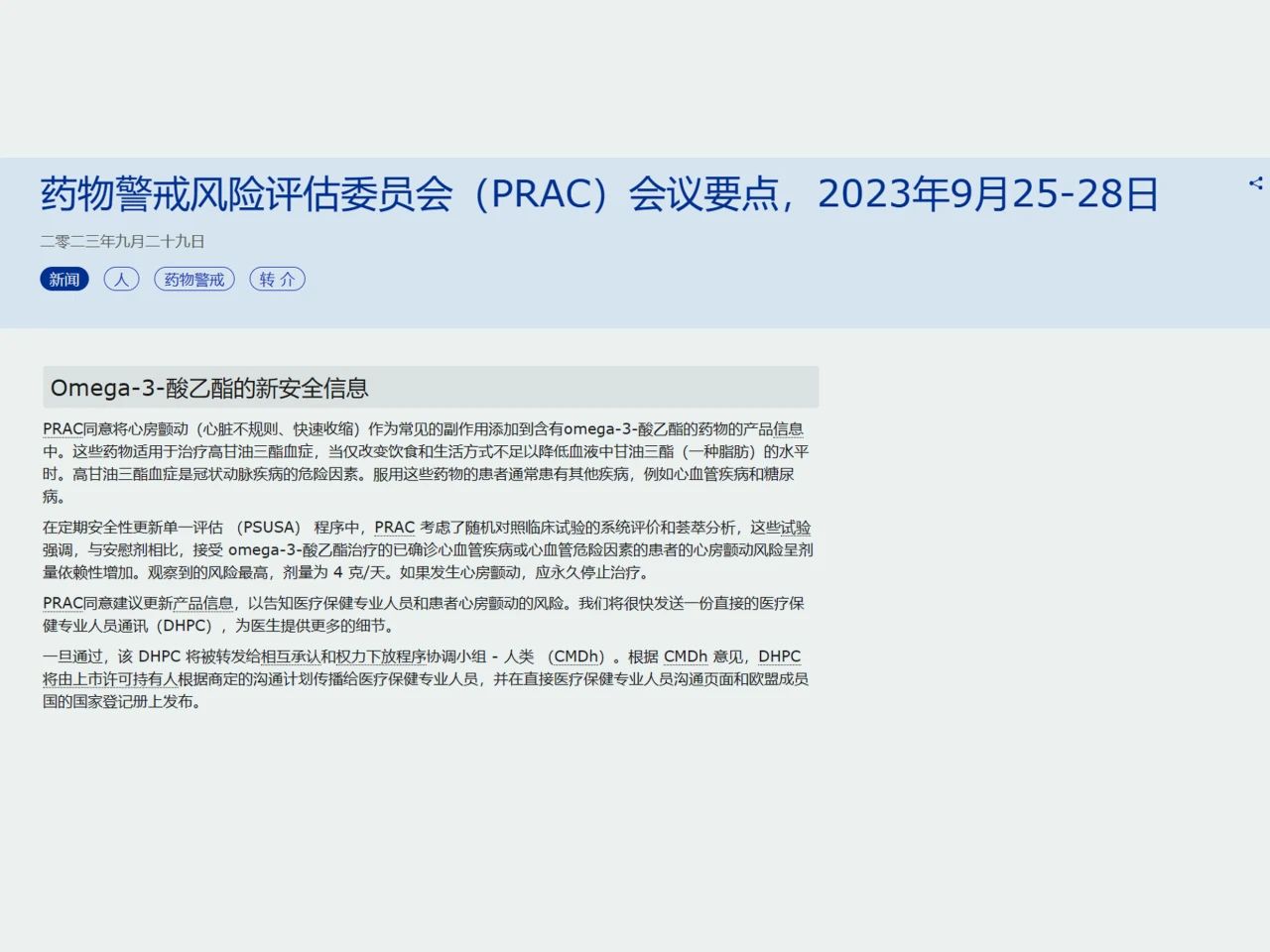 药物警戒风险评估委员会（PRAC）会议要点，2023年9月25-28日

二零二三年九月二十九日

新闻 人 药物警戒 转 介

Omega-3-酸乙酯的新安全信息

PRAC同意将心房颤动（心脏不规则、快速收缩）作为常见的副作用添加到含有omega-3-酸乙酯的药物的产品信息中。这些药物适用于治疗高甘油三酯血症，当仅改变饮食和生活方式不足以降低血液中甘油三酯（一种脂肪）的水平时。高甘油三酯血症是冠状动脉疾病的危险因素。服用这些药物的患者通常患有其他疾病，例如心血管疾病和糖尿病。

在定期安全性更新单一评估 （PSUSA） 程序中，PRAC 考虑了随机对照临床试验的系统评价和荟萃分析，这些试验强调，与安慰剂相比，接受 omega-3-酸乙酯治疗的已确诊心血管疾病或心血管危险因素的患者的心房颤动风险呈剂量依赖性增加。观察到的风险最高，剂量为 4 克/天。如果发生心房颤动，应永久停止治疗。

PRAC同意建议更新产品信息，以告知医疗保健专业人员和患者心房颤动的风险。我们将很快发送一份直接的医疗保健专业人员通讯（DHPC），为医生提供更多的细节。

一旦通过，该 DHPC 将被转发给相互承认和权力下放程序协调小组 - 人类 （CMDh）。根据 CMDh 意见，DHPC 将由上市许可持有人根据商定的沟通计划传播给医疗保健专业人员，并在直接医疗保健专业人员沟通页面和欧盟成员国的国家登记册上发布。